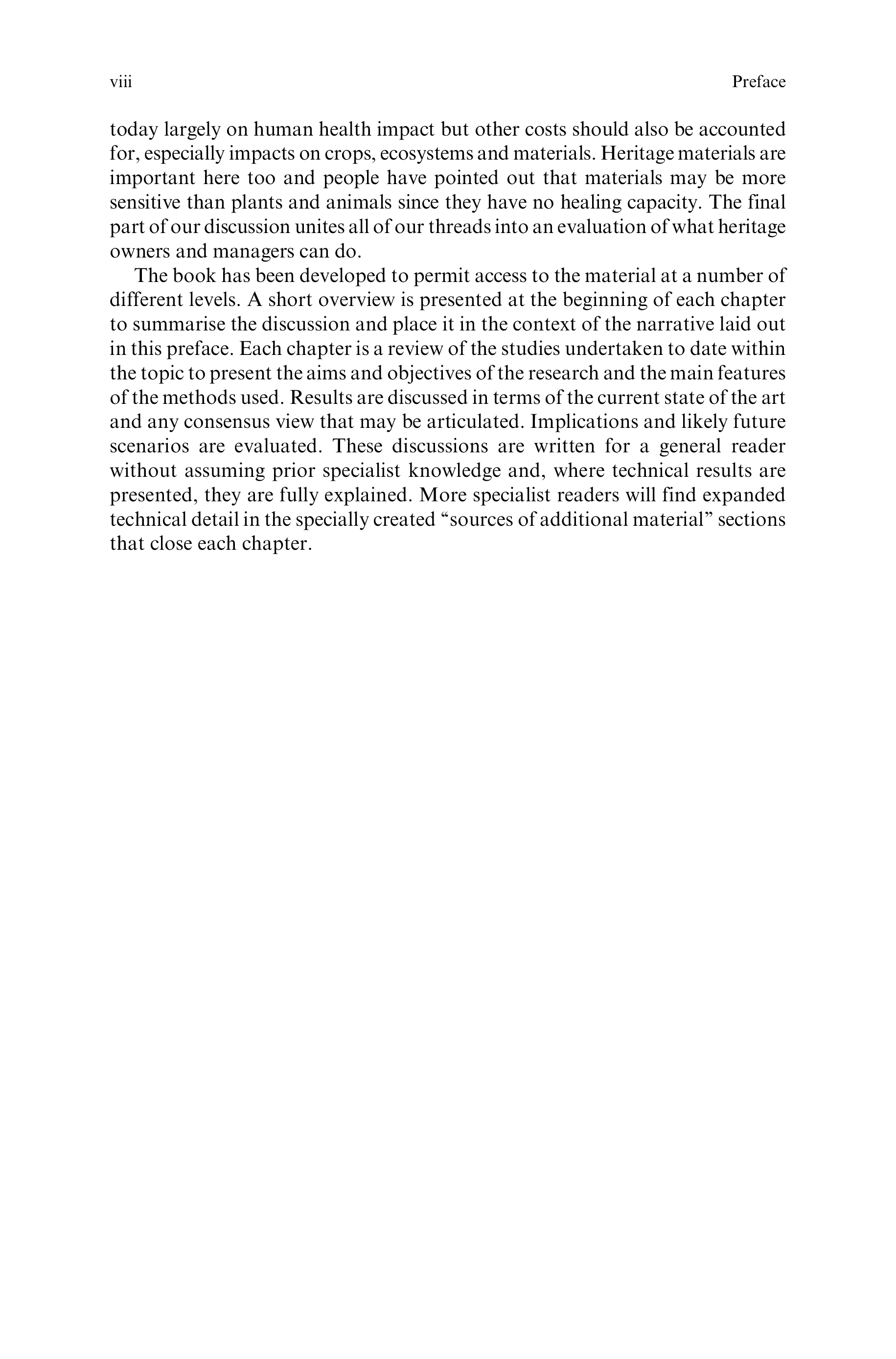 viii Preface

today largely on human health impact but other costs should also be accounted for, especially impacts on crops, ecosystems and materials. Heritage materials are important here too and people have pointed out that materials may be more sensitive than plants and animals since they have no healing capacity. The final part of our discussion unites all of our threads into an evaluation of what heritage owners and managers can do.

The book has been developed to permit access to the material at a number of different levels. A short overview is presented at the beginning of each chapter to summarise the discussion and place it in the context of the narrative laid out in this preface. Each chapter is a review of the studies undertaken to date within the topic to present the aims and objectives of the research and the main features of the methods used. Results are discussed in terms of the current state of the art and any consensus view that may be articulated. Implications and likely future scenarios are evaluated. These discussions are written for a general reader without assuming prior specialist knowledge and, where technical results are presented, they are fully explained. More specialist readers will find expanded technical detail in the specially created “sources of additional material” sections that close each chapter.